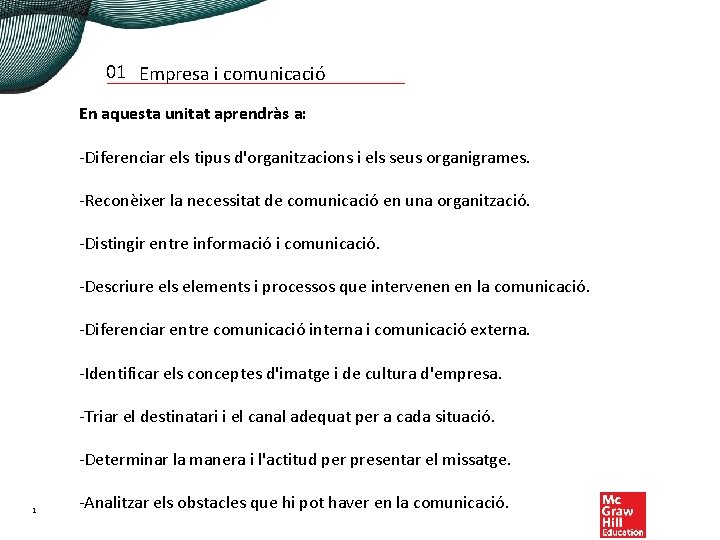 01 Empresa i comunicació

En aquesta unitat aprendràs a:

-Diferenciar els tipus d'organitzacions i els seus organigrames.

-Reconèixer la necessitat de comunicació en una organització.

-Distingir entre informació i comunicació.

-Descriure els elements i processos que intervenen en la comunicació.

-Diferenciar entre comunicació interna i comunicació externa.

-Identificar els conceptes d'imatge i de cultura d'empresa.

-Triar el destinatari i el canal adequat per a cada situació.

-Determinar la manera i l'actitud per presentar el missatge.

-Analitzar els obstacles que hi pot haver en la comunicació.

1

Mc Graw Hill Education